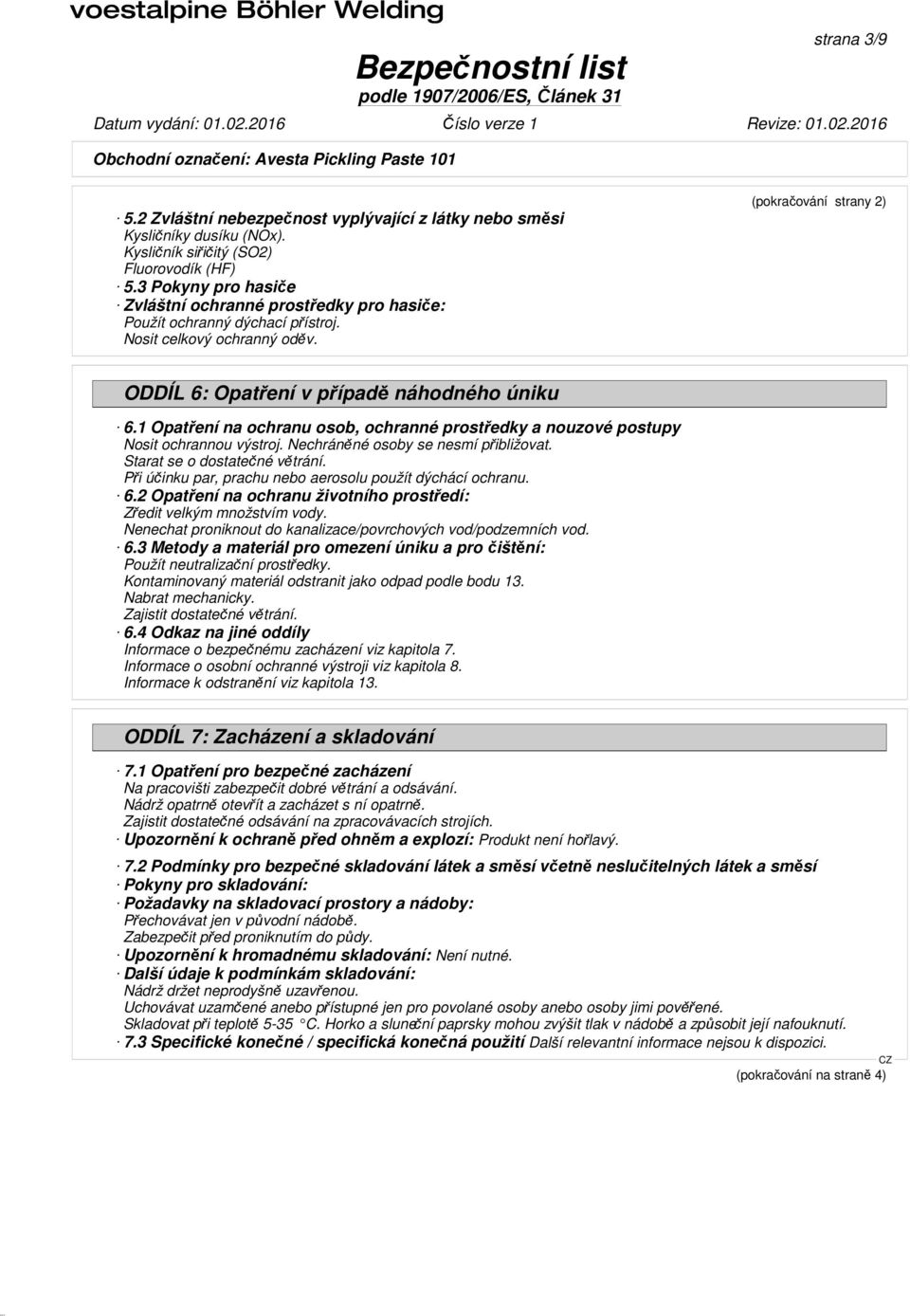 voestalpine Böhler Welding

strana 3/9

Bezpečnostní list
podle 1907/2006/ES, Článek 31

Datum vydání: 01.02.2016 Číslo verze 1 Revize: 01.02.2016

Obchodní označení: Avesta Pickling Paste 101

(pokračování strany 2)

· 5.2 Zvláštní nebezpečnost vyplývající z látky nebo směsi
Kysličníky dusíku (NOx).
Kysličník siřičitý (SO2)
Fluorovodík (HF)
· 5.3 Pokyny pro hasiče
· Zvláštní ochranné prostředky pro hasiče:
Použít ochranný dýchací přístroj.
Nosit celkový ochranný oděv.

ODDÍL 6: Opatření v případě náhodného úniku

· 6.1 Opatření na ochranu osob, ochranné prostředky a nouzové postupy
Nosit ochrannou výstroj. Nechráněné osoby se nesmí přibližovat.
Starat se o dostatečné větrání.
Při účinku par, prachu nebo aerosolu použít dýchácí ochranu.
· 6.2 Opatření na ochranu životního prostředí:
Zředit velkým množstvím vody.
Nenechat proniknout do kanalizace/povrchových vod/podzemních vod.
· 6.3 Metody a materiál pro omezení úniku a pro čištění:
Použít neutralizační prostředky.
Kontaminovaný materiál odstranit jako odpad podle bodu 13.
Nabrat mechanicky.
Zajistit dostatečné větrání.
· 6.4 Odkaz na jiné oddíly
Informace o bezpečnému zacházení viz kapitola 7.
Informace o osobní ochranné výstroji viz kapitola 8.
Informace k odstranění viz kapitola 13.

ODDÍL 7: Zacházení a skladování

· 7.1 Opatření pro bezpečné zacházení
Na pracovišti zabezpečit dobré větrání a odsávání.
Nádrž opatrně otevřít a zacházet s ní opatrně.
Zajistit dostatečné odsávání na zpracovávacích strojích.
· Upozornění k ochraně před ohněm a explozí: Produkt není hořlavý.

· 7.2 Podmínky pro bezpečné skladování látek a směsí včetně neslučitelných látek a směsí
· Pokyny pro skladování:
· Požadavky na skladovací prostory a nádoby:
Přechovávat jen v původní nádobě.
Zabezpečit před proniknutím do půdy.
· Upozornění k hromadnému skladování: Není nutné.
· Další údaje k podmínkám skladování:
Nádrž držet neprodyšně uzavřenou.
Uchovávat uzamčené anebo přístupné jen pro povolané osoby anebo osoby jimi pověřené.
Skladovat při teplotě 5-35 °C. Horko a sluneční paprsky mohou zvýšit tlak v nádobě a způsobit její nafouknutí.
· 7.3 Specifické konečné / specifická konečná použití Další relevantní informace nejsou k dispozici.

CZ
(pokračování na straně 4)